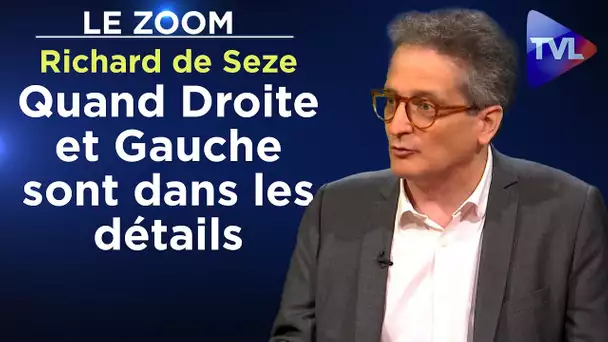 LE ZOOM
Richard de Seze
Quand Droite et Gauche sont dans les détails

TVL